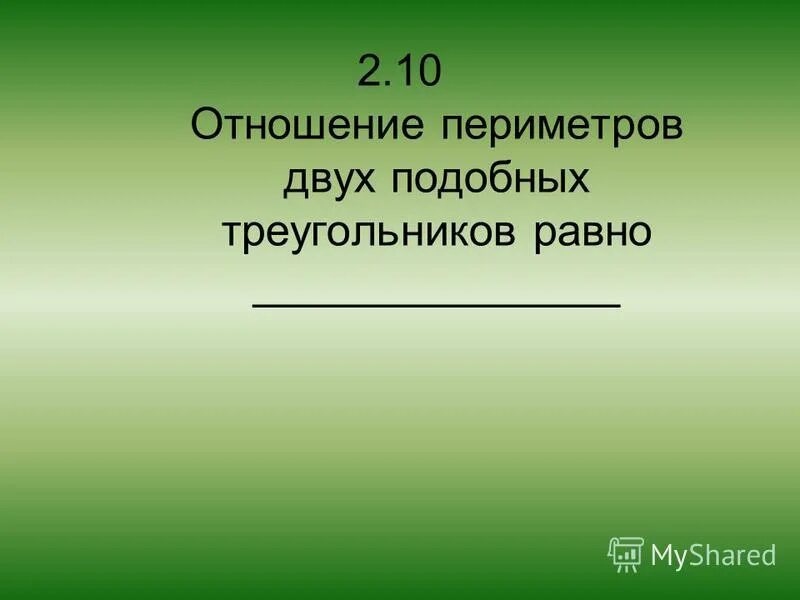 2.10
Отношение периметров двух подобных треугольников равно ________________

MyShared